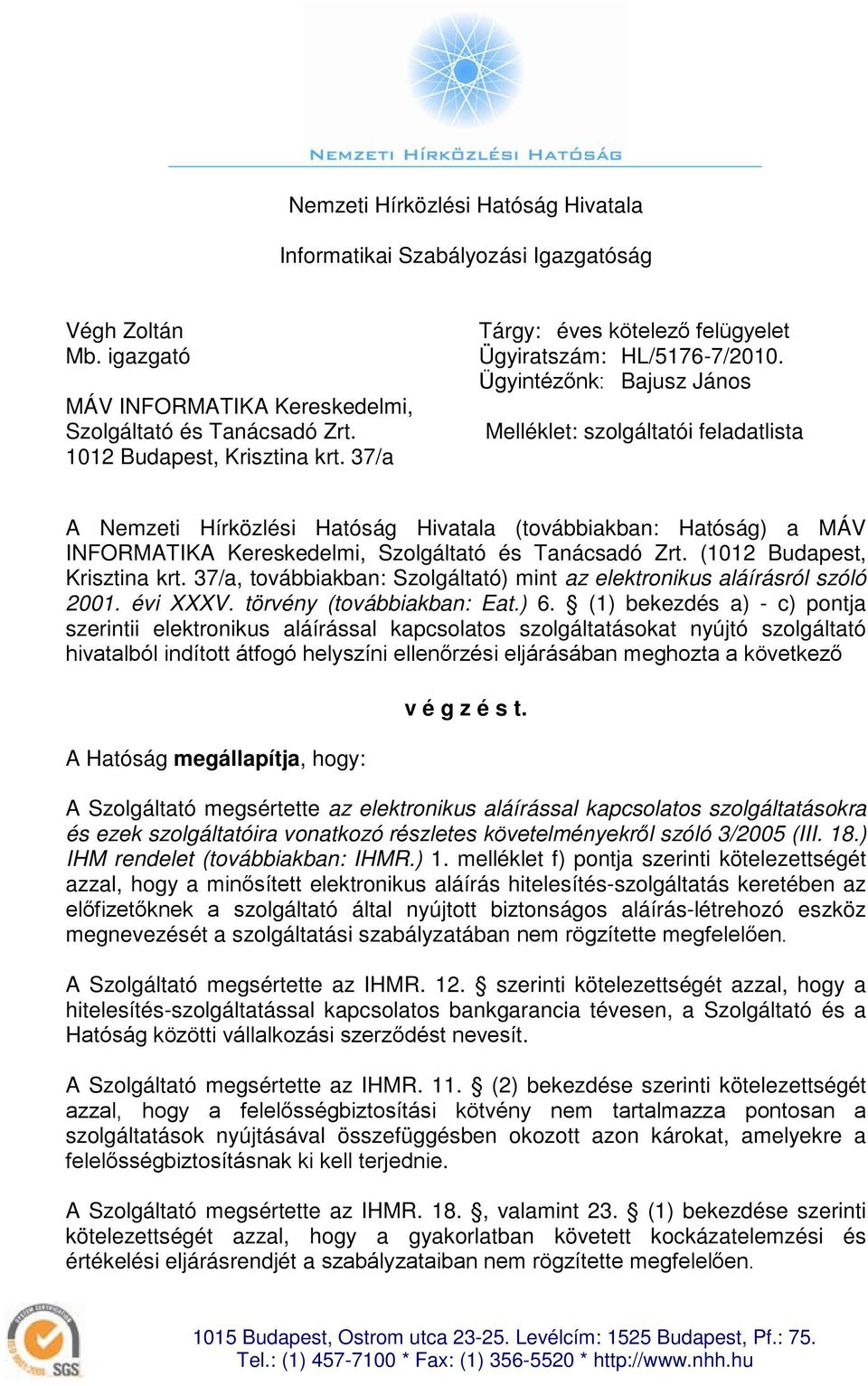 NEMZETI HÍRKÖZLÉSI HATÓSÁG

Nemzeti Hírközlési Hatóság Hivatala

Informatikai Szabályozási Igazgatóság

Végh Zoltán
Mb. igazgató

MÁV INFORMATIKA Kereskedelmi, Szolgáltató és Tanácsadó Zrt.
1012 Budapest, Krisztina krt. 37/a

Tárgy: éves kötelező felügyelet
Ügyiratszám: HL/5176-7/2010.
Ügyintézőnk: Bajusz János

Melléklet: szolgáltatói feladatlista

A Nemzeti Hírközlési Hatóság Hivatala (továbbiakban: Hatóság) a MÁV INFORMATIKA Kereskedelmi, Szolgáltató és Tanácsadó Zrt. (1012 Budapest, Krisztina krt. 37/a, továbbiakban: Szolgáltató) mint az elektronikus aláírásról szóló 2001. évi XXXV. törvény (továbbiakban: Eat.) 6. § (1) bekezdés a) - c) pontja szerintii elektronikus aláírással kapcsolatos szolgáltatásokat nyújtó szolgáltató hivatalból indított átfogó helyszíni ellenőrzési eljárásában meghozta a következő

v é g z é s t.

A Hatóság megállapítja, hogy:

A Szolgáltató megsértette az elektronikus aláírással kapcsolatos szolgáltatásokra és ezek szolgáltatóira vonatkozó részletes követelményekről szóló 3/2005 (III. 18.) IHM rendelet (továbbiakban: IHMR.) 1. melléklet f) pontja szerinti kötelezettségét azzal, hogy a minősített elektronikus aláírás hitelesítés-szolgáltatás keretében az előfizetőknek a szolgáltató által nyújtott biztonságos aláírás-létrehozó eszköz megnevezését a szolgáltatási szabályzatában nem rögzítette megfelelően.

A Szolgáltató megsértette az IHMR. 12. § szerinti kötelezettségét azzal, hogy a hitelesítés-szolgáltatással kapcsolatos bankgarancia tévesen, a Szolgáltató és a Hatóság közötti vállalkozási szerződést nevesít.

A Szolgáltató megsértette az IHMR. 11. § (2) bekezdése szerinti kötelezettségét azzal, hogy a felelősségbiztosítási kötvény nem tartalmazza pontosan a szolgáltatások nyújtásával összefüggésben okozott azon károkat, amelyekre a felelősségbiztosításnak ki kell terjednie.

A Szolgáltató megsértette az IHMR. 18. §, valamint 23. § (1) bekezdése szerinti kötelezettségét azzal, hogy a gyakorlatban követett kockázatelemzési és értékelési eljárásrendjét a szabályzataiban nem rögzítette megfelelően.

SGS

1015 Budapest, Ostrom utca 23-25. Levélcím: 1525 Budapest, Pf.: 75.
Tel.: (1) 457-7100 * Fax: (1) 356-5520 * http://www.nhh.hu